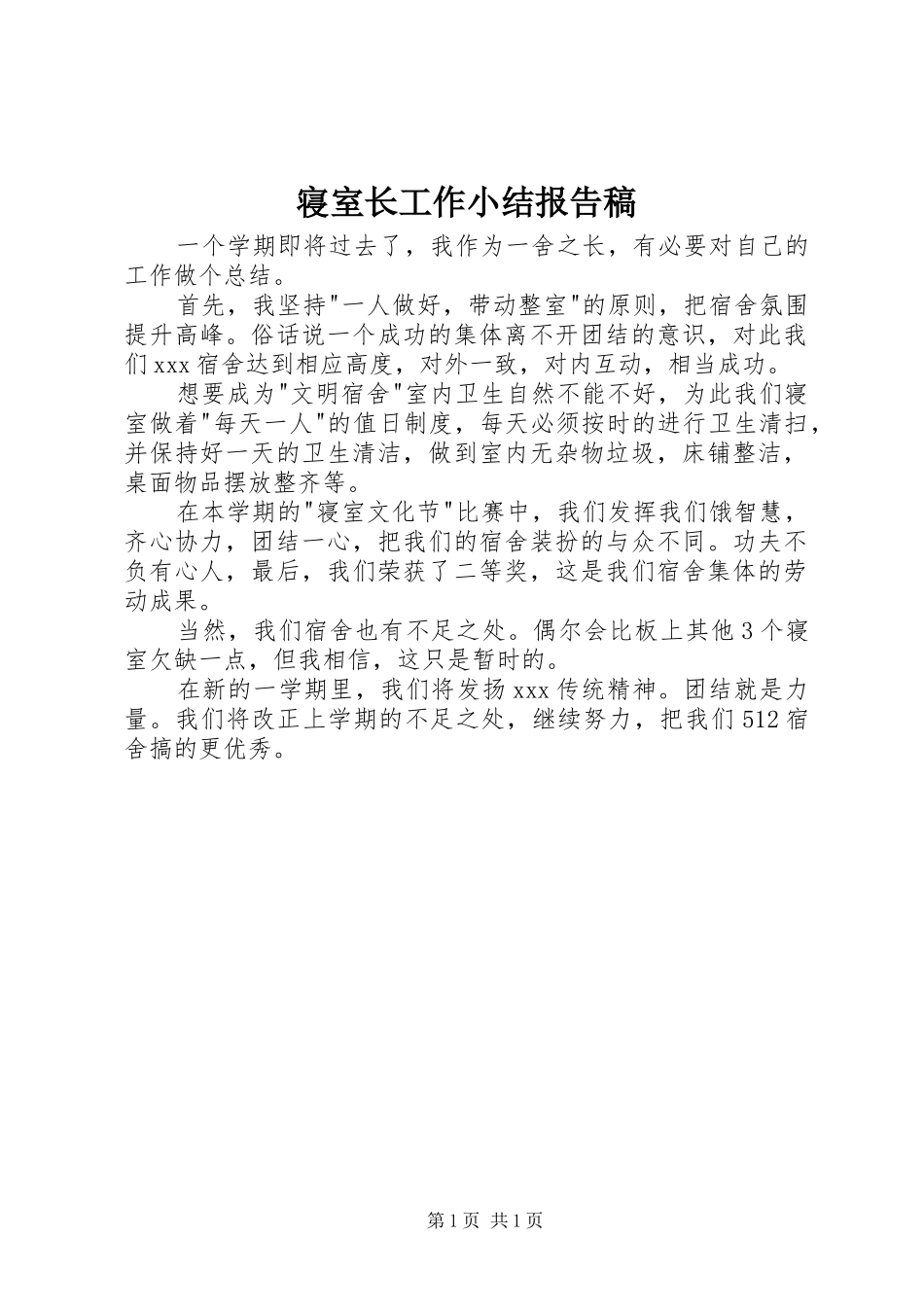 寝室长工作小结报告稿

一个学期即将过去了，我作为一舍之长，有必要对自己的工作做个总结。

首先，我坚持"一人做好，带动整室"的原则，把宿舍氛围提升高峰。俗话说一个成功的集体离不开团结的意识，对此我们xxx宿舍达到相应高度，对外一致，对内互动，相当成功。

想要成为"文明宿舍"室内卫生自然不能不好，为此我们寝室做着"每天一人"的值日制度，每天必须按时的进行卫生清扫，并保持好一天的卫生清洁，做到室内无杂物垃圾，床铺整洁，桌面物品摆放整齐等。

在本学期的"寝室文化节"比赛中，我们发挥我们饿智慧，齐心协力，团结一心，把我们的宿舍装扮的与众不同。功夫不负有心人，最后，我们荣获了二等奖，这是我们宿舍集体的劳动成果。

当然，我们宿舍也有不足之处。偶尔会比板上其他3个寝室欠缺一点，但我相信，这只是暂时的。

在新的一学期里，我们将发扬xxx传统精神。团结就是力量。我们将改正上学期的不足之处，继续努力，把我们512宿舍搞的更优秀。

第1页 共1页